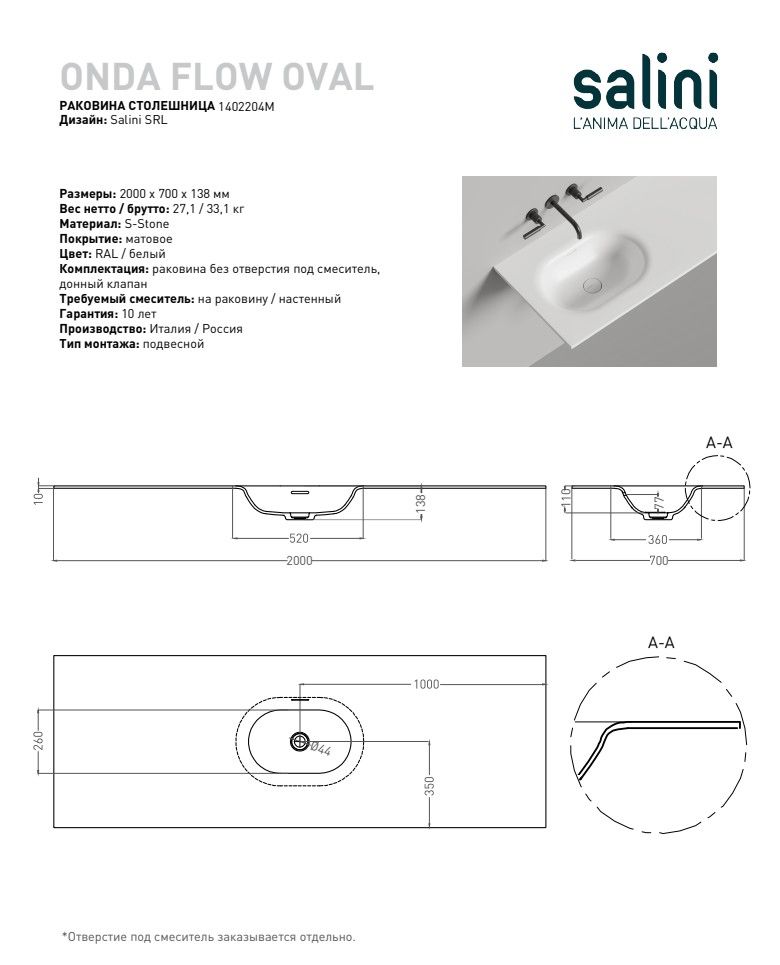 ONDA FLOW OVAL
РАКОВИНА СТОЛЕШНИЦА 1402204M
Дизайн: Salini SRL

salini
L'ANIMA DELL'ACQUA

Размеры: 2000 x 700 x 138 мм
Вес нетто / брутто: 27,1 / 33,1 кг
Материал: S-Stone
Покрытие: матовое
Цвет: RAL / белый
Комплектация: раковина без отверстия под смеситель, донный клапан
Требуемый смеситель: на раковину / настенный
Гарантия: 10 лет
Производство: Италия / Россия
Тип монтажа: подвесной

10
138
520
2000
A-A
110
77
360
700

1000
260
Ø44
350
A-A

*Отверстие под смеситель заказывается отдельно.